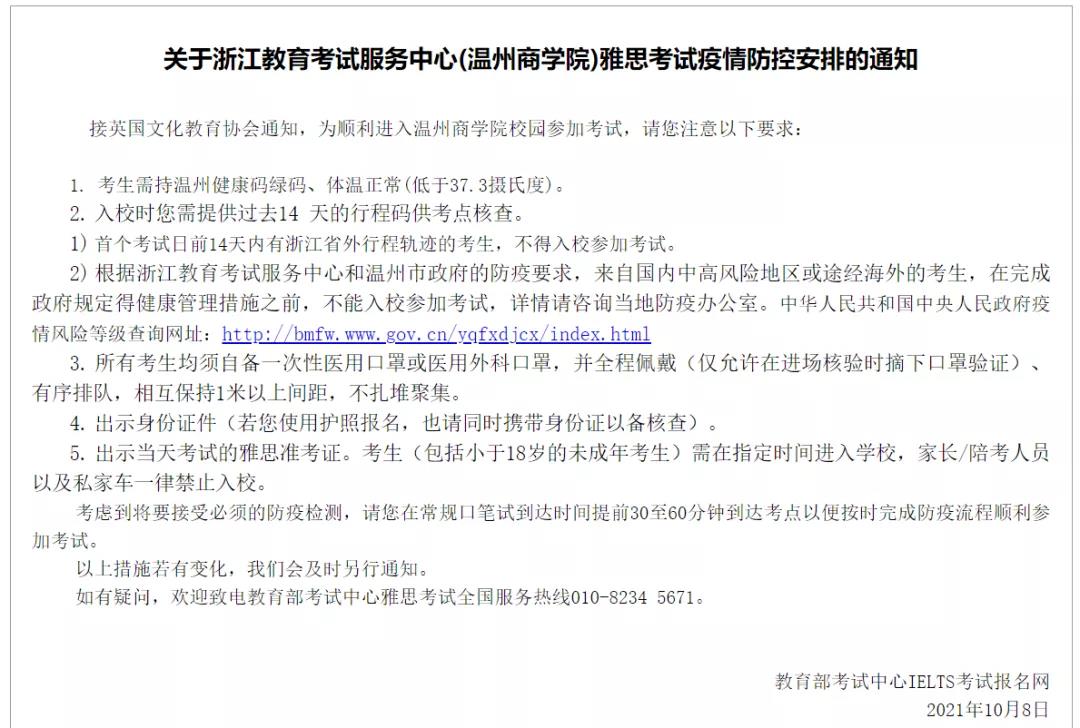 关于浙江教育考试服务中心(温州商学院)雅思考试疫情防控安排的通知

接英国文化教育协会通知，为顺利进入温州商学院校园参加考试，请您注意以下要求：

1. 考生需持温州健康码绿码、体温正常(低于37.3摄氏度)。

2. 入校时您需提供过去14 天的行程码供考点核查。

1) 首个考试日前14天内有浙江省外行程轨迹的考生，不得入校参加考试。

2) 根据浙江教育考试服务中心和温州市政府的防疫要求，来自国内中高风险地区或途经海外的考生，在完成政府规定得健康管理措施之前，不能入校参加考试，详情请咨询当地防疫办公室。中华人民共和国中央人民政府疫情风险等级查询网址：http://bmfw.www.gov.cn/yqfxdjcx/index.html

3. 所有考生均须自备一次性医用口罩或医用外科口罩，并全程佩戴（仅允许在进场核验时摘下口罩验证）、有序排队，相互保持1米以上间距，不扎堆聚集。

4. 出示身份证件（若您使用护照报名，也请同时携带身份证以备核查）。

5. 出示当天考试的雅思准考证。考生（包括小于18岁的未成年考生）需在指定时间进入学校，家长/陪考人员以及私家车一律禁止入校。

考虑到将要接受必须的防疫检测，请您在常规口笔试到达时间提前30至60分钟到达考点以便按时完成防疫流程顺利参加考试。

以上措施若有变化，我们会及时另行通知。

如有疑问，欢迎致电教育部考试中心雅思考试全国服务热线010-8234 5671。

教育部考试中心IELTS考试报名网
2021年10月8日